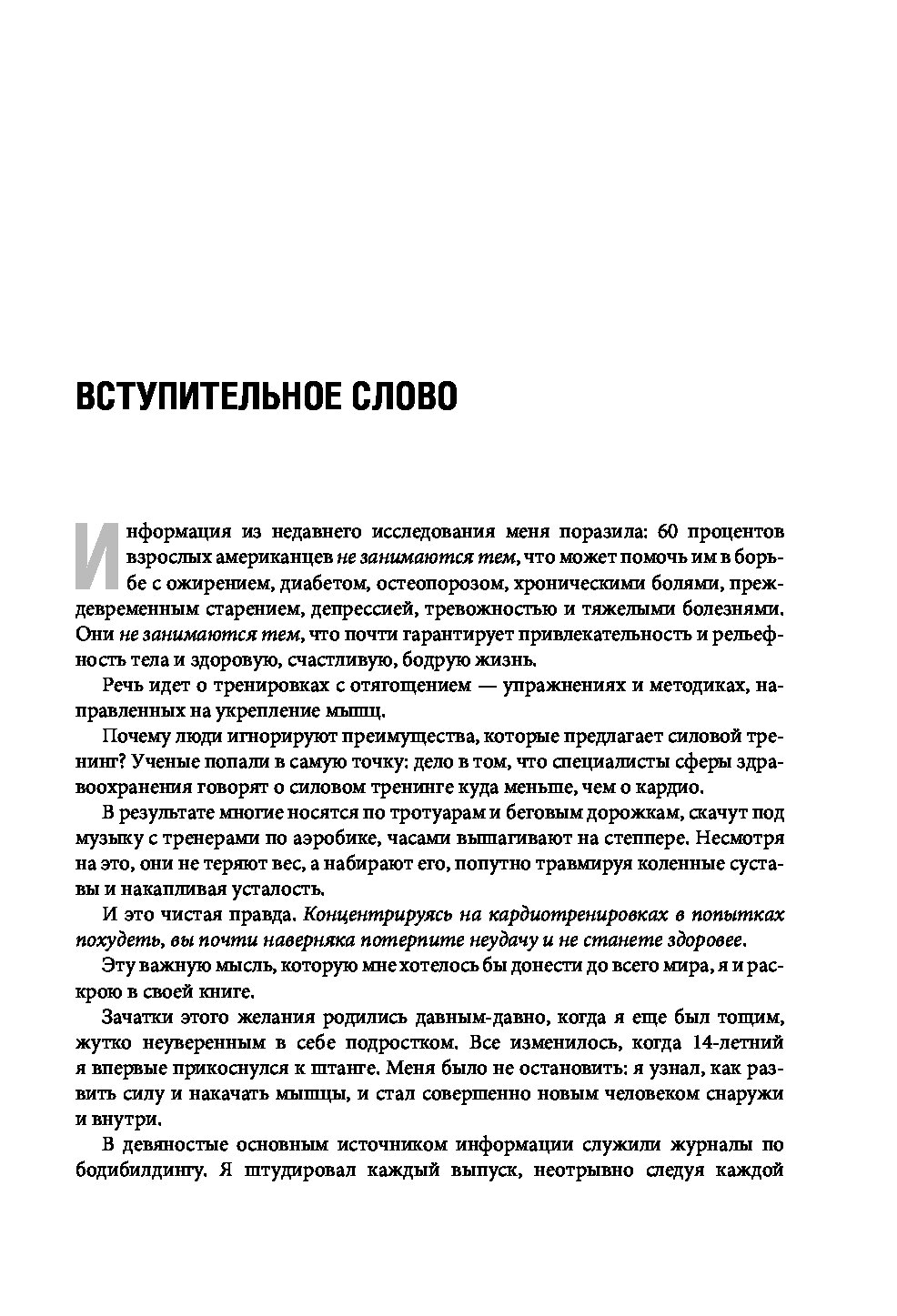 ВСТУПИТЕЛЬНОЕ СЛОВО

Информация из недавнего исследования меня поразила: 60 процентов взрослых американцев не занимаются тем, что может помочь им в борьбе с ожирением, диабетом, остеопорозом, хроническими болями, преждевременным старением, депрессией, тревожностью и тяжелыми болезнями. Они не занимаются тем, что почти гарантирует привлекательность и рельефность тела и здоровую, счастливую, бодрую жизнь.

Речь идет о тренировках с отягощением — упражнениях и методиках, направленных на укрепление мышц.

Почему люди игнорируют преимущества, которые предлагает силовой тренинг? Ученые попали в самую точку: дело в том, что специалисты сферы здравоохранения говорят о силовом тренинге куда меньше, чем о кардио.

В результате многие носятся по тротуарам и беговым дорожкам, скачут под музыку с тренерами по аэробике, часами вышагивают на степпере. Несмотря на это, они не теряют вес, а набирают его, попутно травмируя коленные суставы и накапливая усталость.

И это чистая правда. Концентрируясь на кардиотренировках в попытках похудеть, вы почти наверняка потерпите неудачу и не станете здоровее.

Эту важную мысль, которую мне хотелось бы донести до всего мира, я и раскрою в своей книге.

Зачатки этого желания родились давным-давно, когда я еще был тощим, жутко неуверенным в себе подростком. Все изменилось, когда 14-летний я впервые прикоснулся к штанге. Меня было не остановить: я узнал, как развить силу и накачать мышцы, и стал совершенно новым человеком снаружи и внутри.

В девяностые основным источником информации служили журналы по бодибилдингу. Я штудировал каждый выпуск, неотрывно следуя каждой